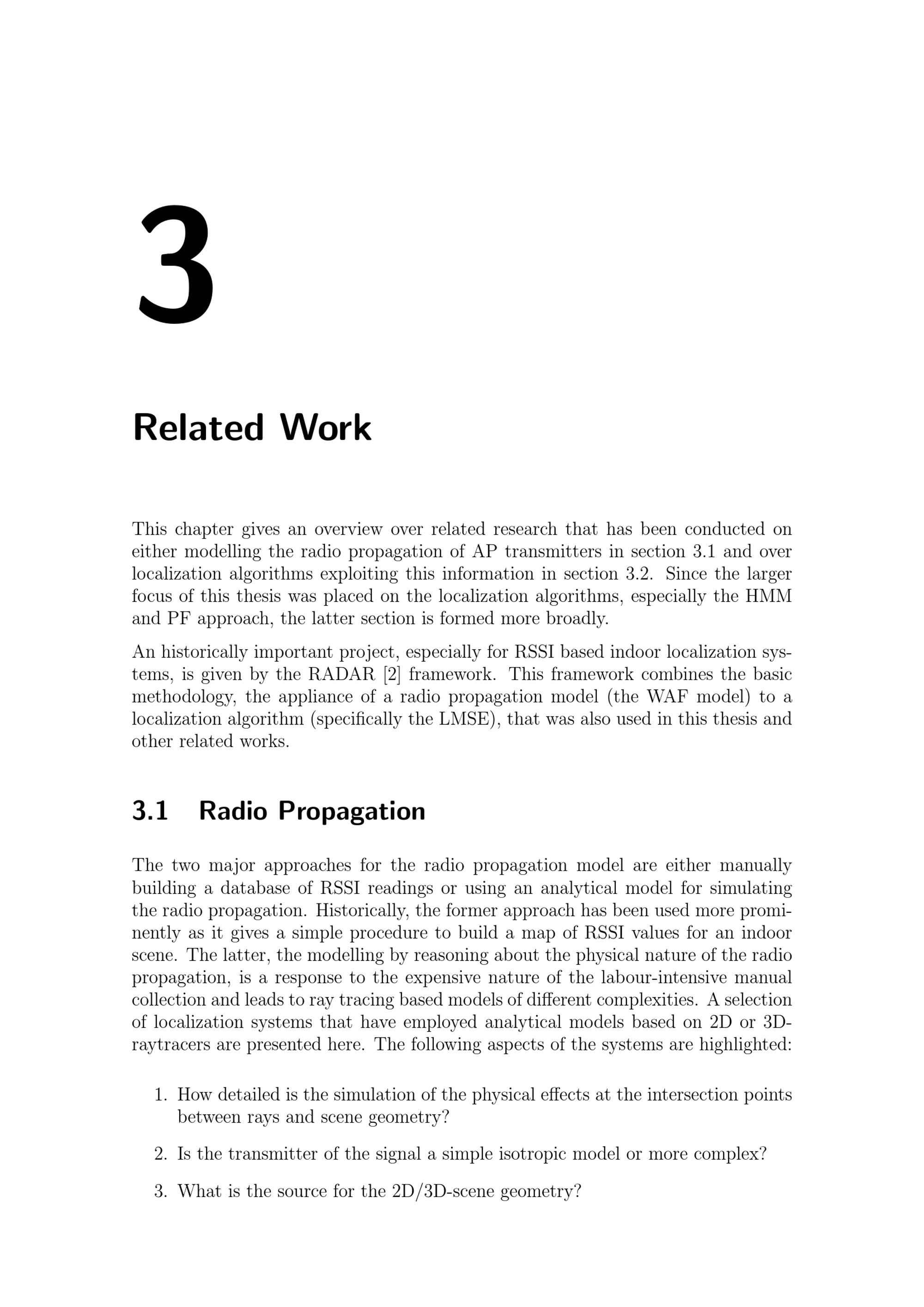 3

Related Work

This chapter gives an overview over related research that has been conducted on either modelling the radio propagation of AP transmitters in section 3.1 and over localization algorithms exploiting this information in section 3.2. Since the larger focus of this thesis was placed on the localization algorithms, especially the HMM and PF approach, the latter section is formed more broadly.

An historically important project, especially for RSSI based indoor localization systems, is given by the RADAR [2] framework. This framework combines the basic methodology, the appliance of a radio propagation model (the WAF model) to a localization algorithm (specifically the LMSE), that was also used in this thesis and other related works.

3.1 Radio Propagation

The two major approaches for the radio propagation model are either manually building a database of RSSI readings or using an analytical model for simulating the radio propagation. Historically, the former approach has been used more prominently as it gives a simple procedure to build a map of RSSI values for an indoor scene. The latter, the modelling by reasoning about the physical nature of the radio propagation, is a response to the expensive nature of the labour-intensive manual collection and leads to ray tracing based models of different complexities. A selection of localization systems that have employed analytical models based on 2D or 3D-raytracers are presented here. The following aspects of the systems are highlighted:

1. How detailed is the simulation of the physical effects at the intersection points between rays and scene geometry?

2. Is the transmitter of the signal a simple isotropic model or more complex?

3. What is the source for the 2D/3D-scene geometry?